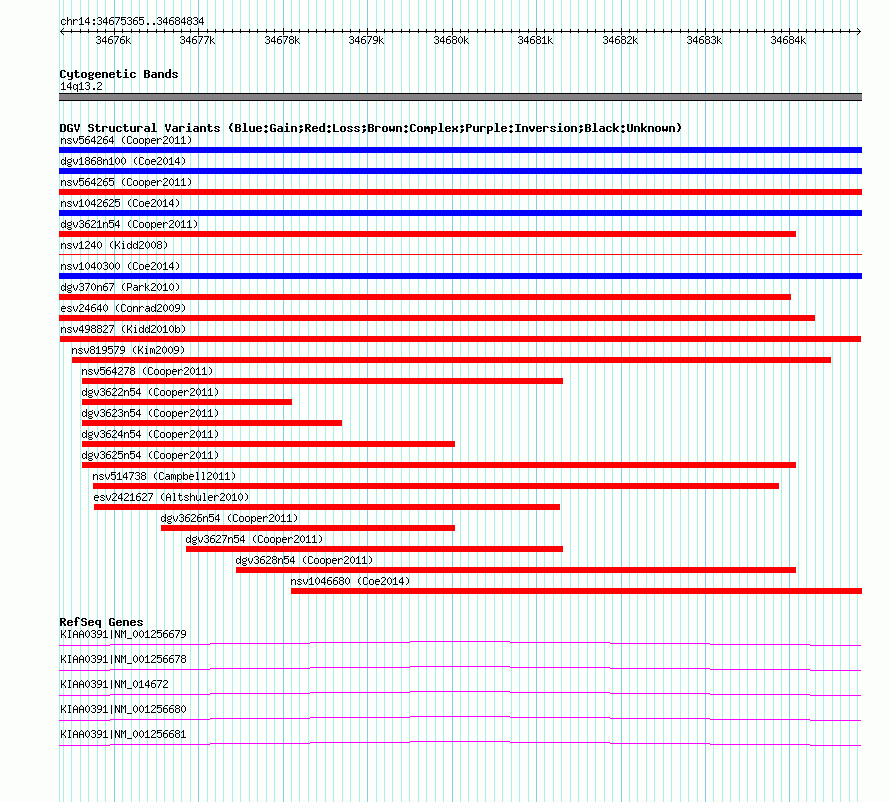 chr14:34675365..34684834

34676k 34677k 34678k 34679k 34680k 34681k 34682k 34683k 34684k

Cytogenetic Bands
14q13.2

DGV Structural Variants (Blue:Gain;Red:Loss;Brown:Complex;Purple:Inversion;Black:Unknown)
nsv564264 (Cooper2011)
dgv1868n100 (Coe2014)
nsv564265 (Cooper2011)
nsv1042625 (Coe2014)
dgv3621n54 (Cooper2011)
nsv1240 (Kidd2008)
nsv1040300 (Coe2014)
dgv370n67 (Park2010)
esv24640 (Conrad2009)
nsv498827 (Kidd2010b)
nsv819579 (Kim2009)
nsv564278 (Cooper2011)
dgv3622n54 (Cooper2011)
dgv3623n54 (Cooper2011)
dgv3624n54 (Cooper2011)
dgv3625n54 (Cooper2011)
nsv514738 (Campbell2011)
esv2421627 (Altshuler2010)
dgv3626n54 (Cooper2011)
dgv3627n54 (Cooper2011)
dgv3628n54 (Cooper2011)
nsv1046680 (Coe2014)

RefSeq Genes
KIAA0391|NM_001256679
KIAA0391|NM_001256678
KIAA0391|NM_014672
KIAA0391|NM_001256680
KIAA0391|NM_001256681